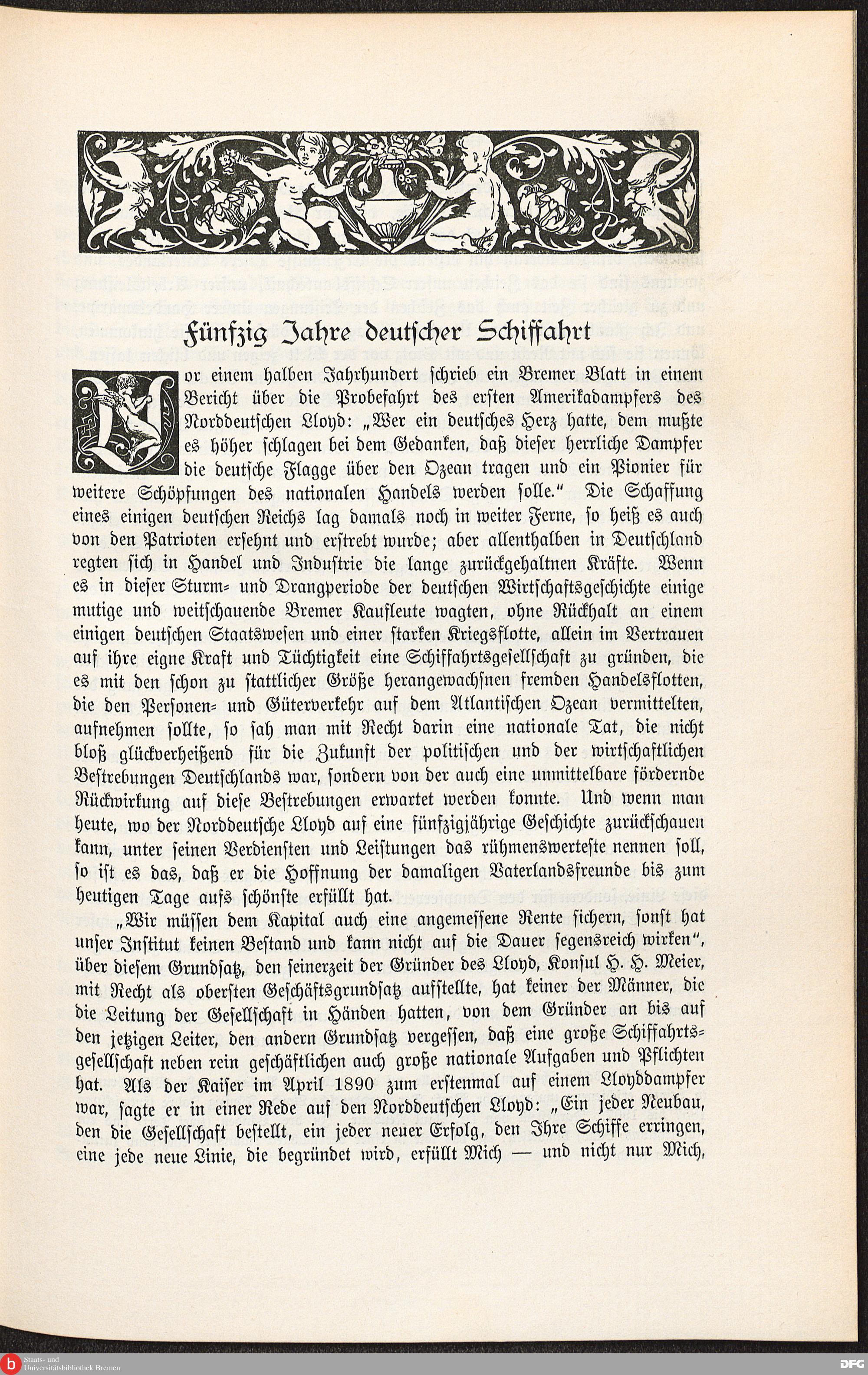 Fünfzig Jahre deutscher Schiffahrt

Vor einem halben Jahrhundert schrieb ein Bremer Blatt in einem Bericht über die Probefahrt des ersten Amerikadampfers des Norddeutschen Lloyd: „Wer ein deutsches Herz hatte, dem mußte es höher schlagen bei dem Gedanken, daß dieser herrliche Dampfer die deutsche Flagge über den Ozean tragen und ein Pionier für weitere Schöpfungen des nationalen Handels werden solle." Die Schaffung eines einigen deutschen Reichs lag damals noch in weiter Ferne, so heiß es auch von den Patrioten ersehnt und erstrebt wurde; aber allenthalben in Deutschland regten sich in Handel und Industrie die lange zurückgehaltnen Kräfte. Wenn es in dieser Sturm- und Drangperiode der deutschen Wirtschaftsgeschichte einige mutige und weitschauende Bremer Kaufleute wagten, ohne Rückhalt an einem einigen deutschen Staatswesen und einer starken Kriegsflotte, allein im Vertrauen auf ihre eigne Kraft und Tüchtigkeit eine Schiffahrtsgesellschaft zu gründen, die es mit den schon zu stattlicher Größe herangewachsnen fremden Handelsflotten, die den Personen- und Güterverkehr auf dem Atlantischen Ozean vermittelten, aufnehmen sollte, so sah man mit Recht darin eine nationale Tat, die nicht bloß glückverheißend für die Zukunft der politischen und der wirtschaftlichen Bestrebungen Deutschlands war, sondern von der auch eine unmittelbare fördernde Rückwirkung auf diese Bestrebungen erwartet werden konnte. Und wenn man heute, wo der Norddeutsche Lloyd auf eine fünfzigjährige Geschichte zurückschauen kann, unter seinen Verdiensten und Leistungen das rühmenswerteste nennen soll, so ist es das, daß er die Hoffnung der damaligen Vaterlandsfreunde bis zum heutigen Tage aufs schönste erfüllt hat.

„Wir müssen dem Kapital auch eine angemessene Rente sichern, sonst hat unser Institut keinen Bestand und kann nicht auf die Dauer segensreich wirken", über diesem Grundsatz, den seinerzeit der Gründer des Lloyd, Konsul H. H. Meier, mit Recht als obersten Geschäftsgrundsatz aufstellte, hat keiner der Männer, die die Leitung der Gesellschaft in Händen hatten, von dem Gründer an bis auf den jetzigen Leiter, den andern Grundsatz vergessen, daß eine große Schiffahrtsgesellschaft neben rein geschäftlichen auch große nationale Aufgaben und Pflichten hat. Als der Kaiser im April 1890 zum erstenmal auf einem Lloyddampfer war, sagte er in einer Rede auf den Norddeutschen Lloyd: „Ein jeder Neubau, den die Gesellschaft bestellt, ein jeder neuer Erfolg, den Ihre Schiffe erringen, eine jede neue Linie, die begründet wird, erfüllt Mich — und nicht nur Mich,

Staats- und Universitätsbibliothek Bremen
DFG